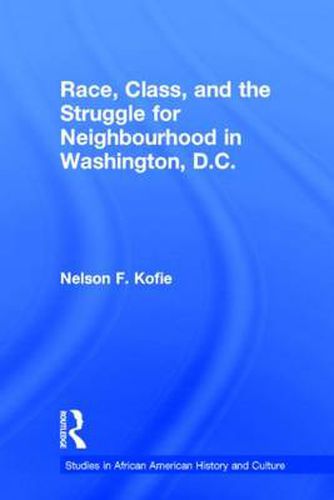 Race, Class, and the Struggle for Neighbourhood in Washington, D.C.

Nelson F. Kofie

ROUTLEDGE

Studies in African American History and Culture